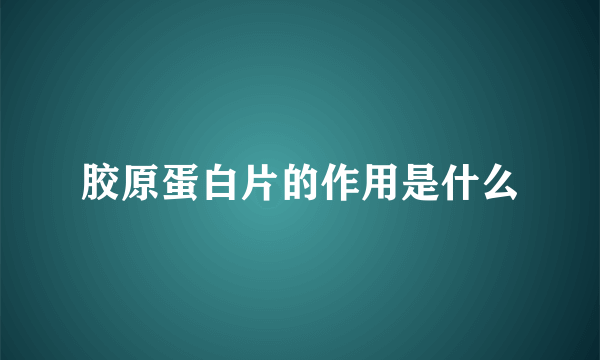 胶原蛋白片的作用是什么